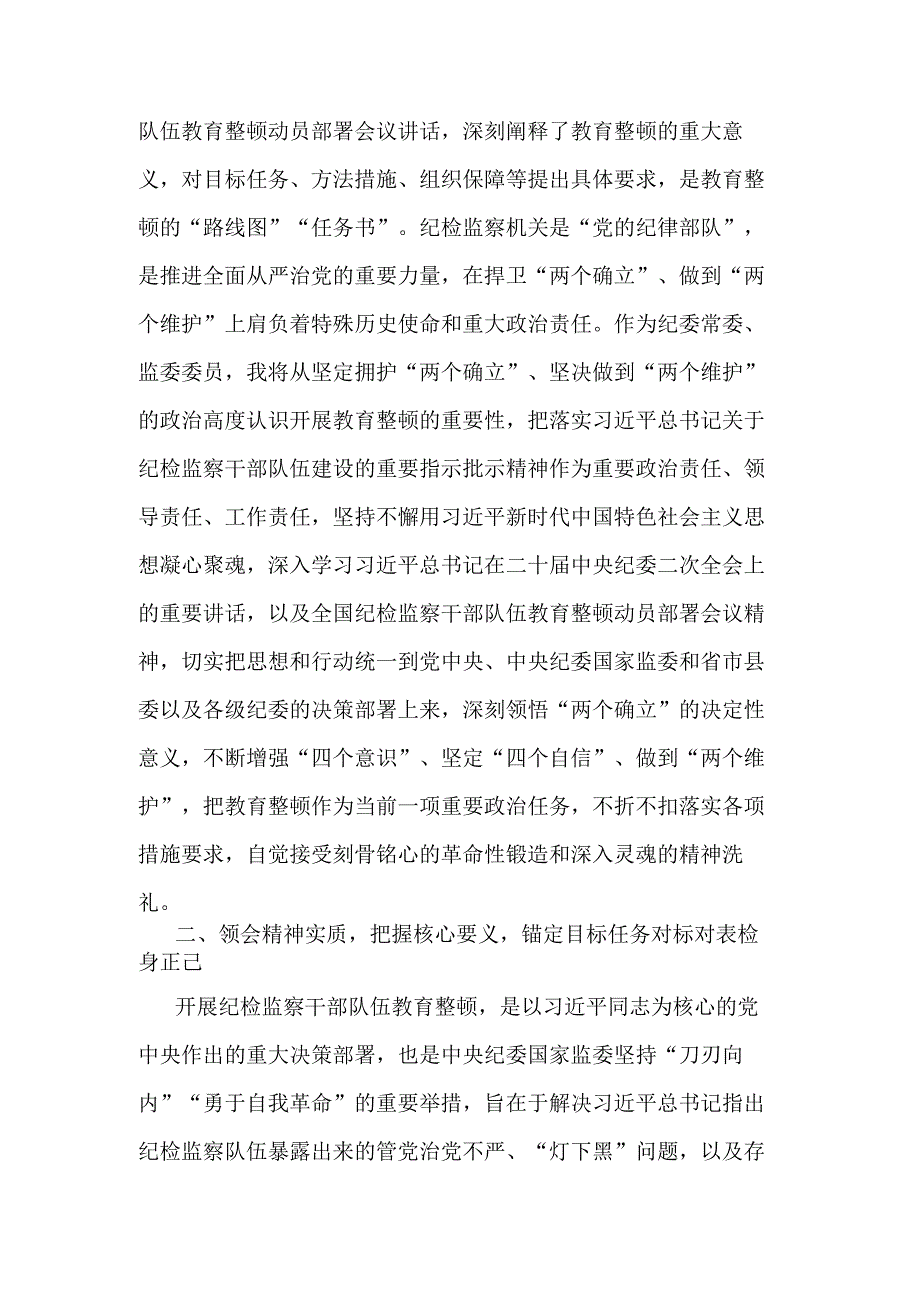 队伍教育整顿动员部署会议讲话，深刻阐释了教育整顿的重大意义，对目标任务、方法措施、组织保障等提出具体要求，是教育整顿的“路线图”“任务书”。纪检监察机关是“党的纪律部队”，是推进全面从严治党的重要力量，在捍卫“两个确立”、做到“两个维护”上肩负着特殊历史使命和重大政治责任。作为纪委常委、监委委员，我将从坚定拥护“两个确立”、坚决做到“两个维护”的政治高度认识开展教育整顿的重要性，把落实习近平总书记关于纪检监察干部队伍建设的重要指示批示精神作为重要政治责任、领导责任、工作责任，坚持不懈用习近平新时代中国特色社会主义思想凝心聚魂，深入学习习近平总书记在二十届中央纪委二次全会上的重要讲话，以及全国纪检监察干部队伍教育整顿动员部署会议精神，切实把思想和行动统一到党中央、中央纪委国家监委和省市县委以及各级纪委的决策部署上来，深刻领悟“两个确立”的决定性意义，不断增强“四个意识”、坚定“四个自信”、做到“两个维护”，把教育整顿作为当前一项重要政治任务，不折不扣落实各项措施要求，自觉接受刻骨铭心的革命性锻造和深入灵魂的精神洗礼。

二、领会精神实质，把握核心要义，锚定目标任务对标对表检身正己

开展纪检监察干部队伍教育整顿，是以习近平同志为核心的党中央作出的重大决策部署，也是中央纪委国家监委坚持“刀刃向内”“勇于自我革命”的重要举措，旨在于解决习近平总书记指出纪检监察队伍暴露出来的管党治党不严、“灯下黑”问题，以及存